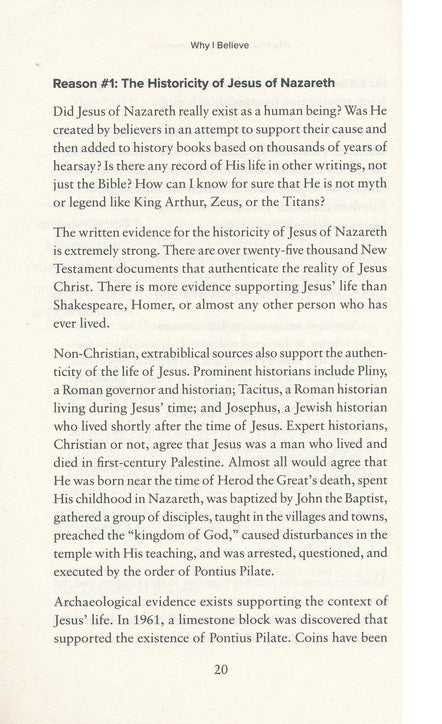 Why I Believe

Reason #1: The Historicity of Jesus of Nazareth

Did Jesus of Nazareth really exist as a human being? Was He created by believers in an attempt to support their cause and then added to history books based on thousands of years of hearsay? Is there any record of His life in other writings, not just the Bible? How can I know for sure that He is not myth or legend like King Arthur, Zeus, or the Titans?

The written evidence for the historicity of Jesus of Nazareth is extremely strong. There are over twenty-five thousand New Testament documents that authenticate the reality of Jesus Christ. There is more evidence supporting Jesus' life than Shakespeare, Homer, or almost any other person who has ever lived.

Non-Christian, extrabiblical sources also support the authenticity of the life of Jesus. Prominent historians include Pliny, a Roman governor and historian; Tacitus, a Roman historian living during Jesus' time; and Josephus, a Jewish historian who lived shortly after the time of Jesus. Expert historians, Christian or not, agree that Jesus was a man who lived and died in first-century Palestine. Almost all would agree that He was born near the time of Herod the Great's death, spent His childhood in Nazareth, was baptized by John the Baptist, gathered a group of disciples, taught in the villages and towns, preached the "kingdom of God," caused disturbances in the temple with His teaching, and was arrested, questioned, and executed by the order of Pontius Pilate.

Archaeological evidence exists supporting the context of Jesus' life. In 1961, a limestone block was discovered that supported the existence of Pontius Pilate. Coins have been

20